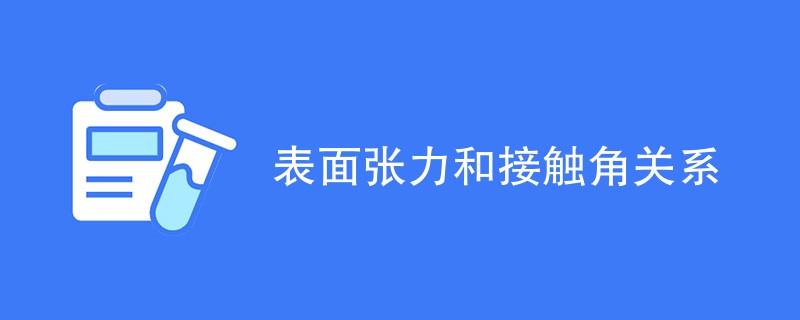 表面张力和接触角关系